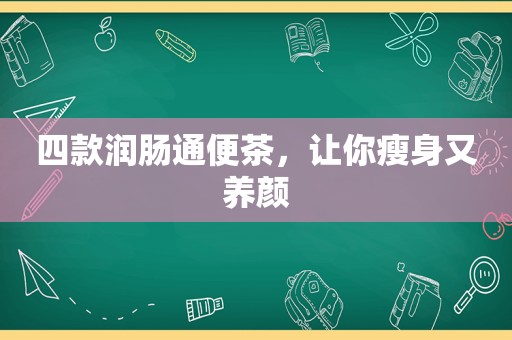 四款润肠通便茶，让你瘦身又养颜